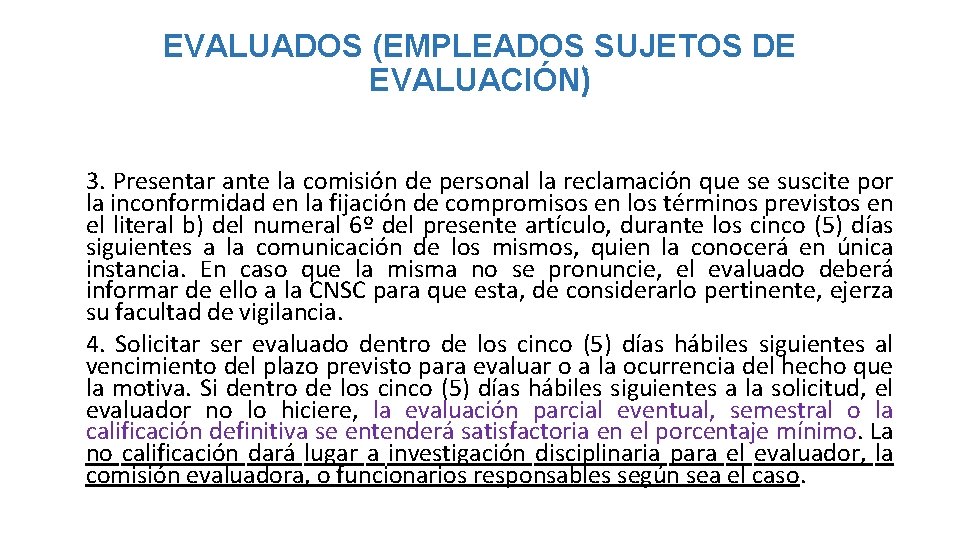 EVALUADOS (EMPLEADOS SUJETOS DE EVALUACIÓN)

3. Presentar ante la comisión de personal la reclamación que se suscite por la inconformidad en la fijación de compromisos en los términos previstos en el literal b) del numeral 6º del presente artículo, durante los cinco (5) días siguientes a la comunicación de los mismos, quien la conocerá en única instancia. En caso que la misma no se pronuncie, el evaluado deberá informar de ello a la CNSC para que esta, de considerarlo pertinente, ejerza su facultad de vigilancia.

4. Solicitar ser evaluado dentro de los cinco (5) días hábiles siguientes al vencimiento del plazo previsto para evaluar o a la ocurrencia del hecho que la motiva. Si dentro de los cinco (5) días hábiles siguientes a la solicitud, el evaluador no lo hiciere, la evaluación parcial eventual, semestral o la calificación definitiva se entenderá satisfactoria en el porcentaje mínimo. La no calificación dará lugar a investigación disciplinaria para el evaluador, la comisión evaluadora, o funcionarios responsables según sea el caso.